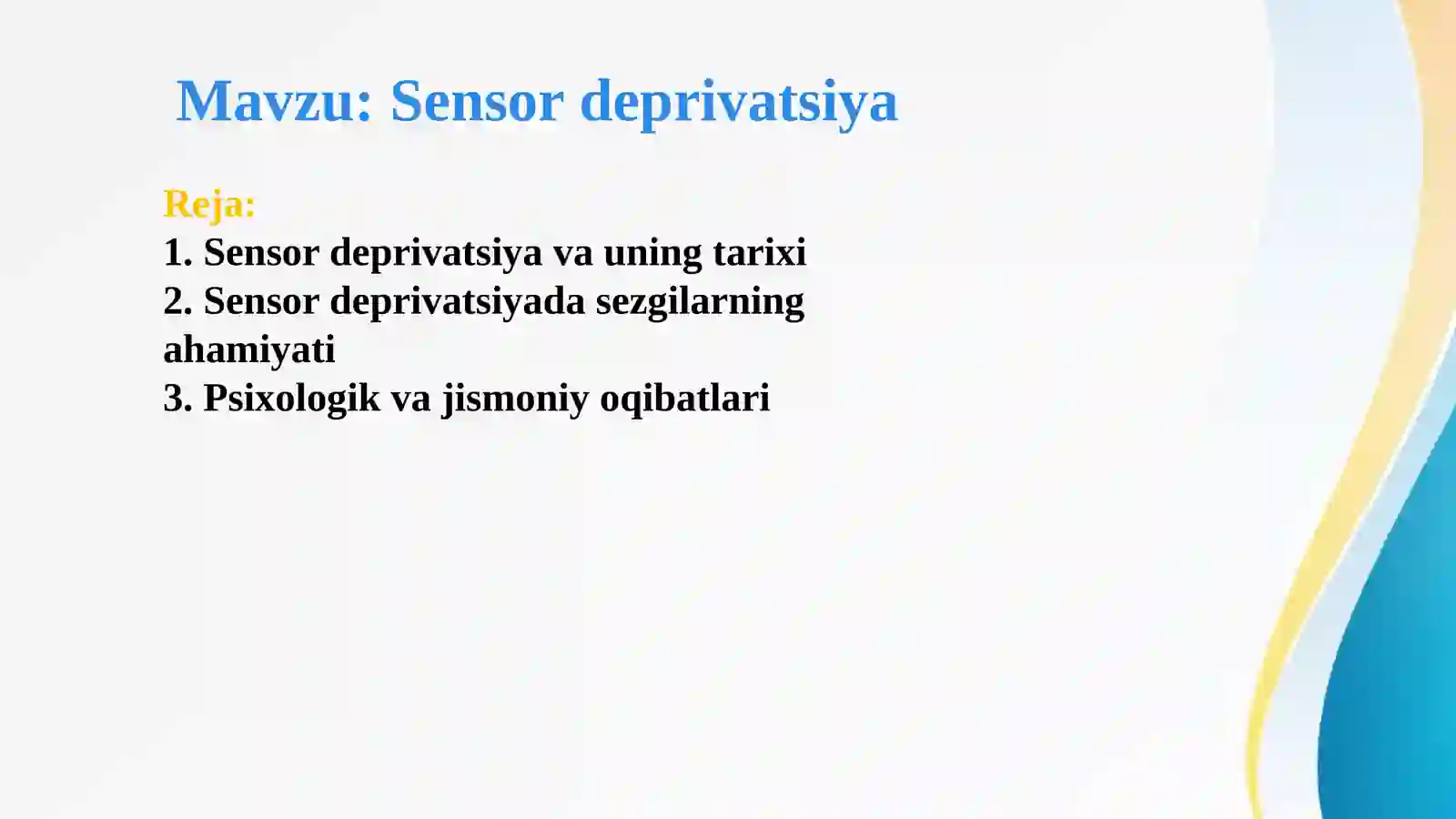 Mavzu: Sensor deprivatsiya

Reja:
1. Sensor deprivatsiya va uning tarixi
2. Sensor deprivatsiyada sezgilarning ahamiyati
3. Psixologik va jismoniy oqibatlari